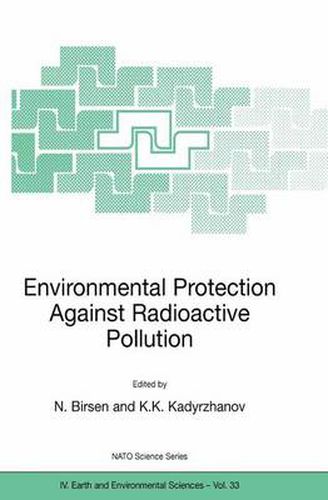 Environmental Protection Against Radioactive Pollution

Edited by

N. Birsen and K.K. Kadyrzhanov

NATO Science Series

IV. Earth and Environmental Sciences – Vol. 33